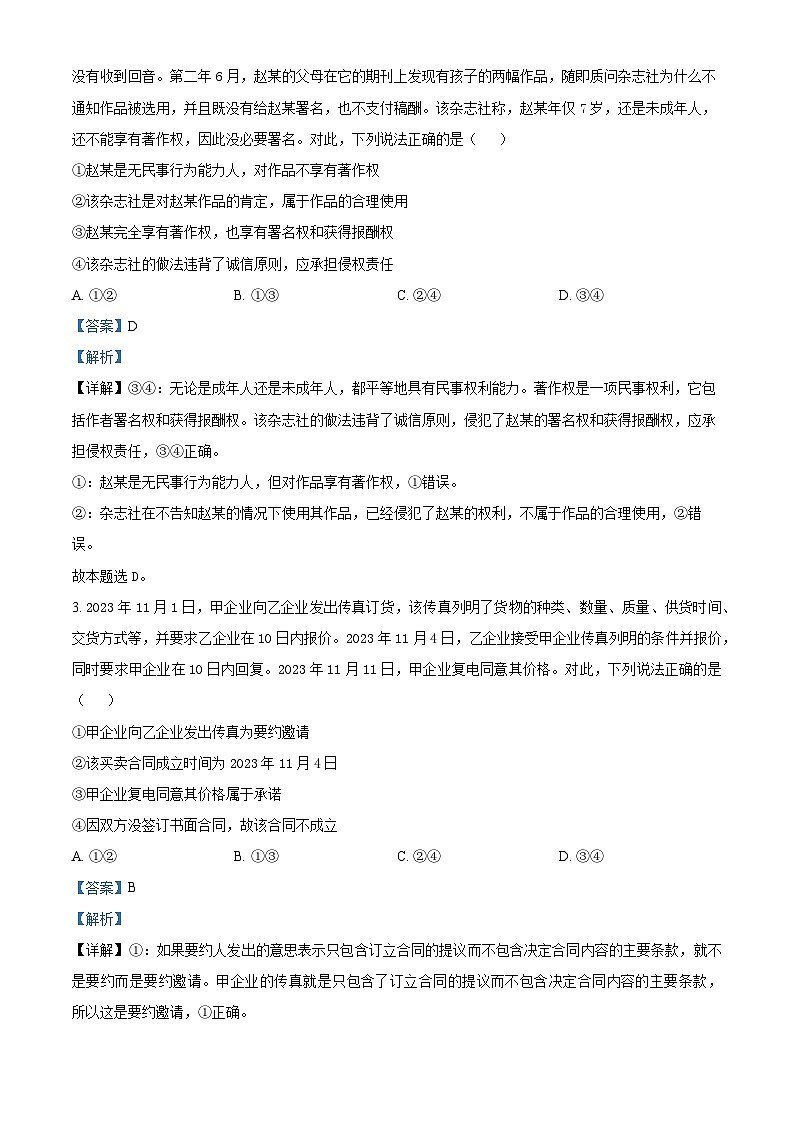 没有收到回音。第二年6月，赵某的父母在它的期刊上发现有孩子的两幅作品，随即质问杂志社为什么不通知作品被选用，并且既没有给赵某署名，也不支付稿酬。该杂志社称，赵某年仅7岁，还是未成年人，还不能享有著作权，因此没必要署名。对此，下列说法正确的是（　）

①赵某是无民事行为能力人，对作品不享有著作权

②该杂志社是对赵某作品的肯定，属于作品的合理使用

③赵某完全享有著作权，也享有署名权和获得报酬权

④该杂志社的做法违背了诚信原则，应承担侵权责任

A. ①②　　B. ①③　　C. ②④　　D. ③④

【答案】D

【解析】

【详解】③④：无论是成年人还是未成年人，都平等地具有民事权利能力。著作权是一项民事权利，它包括作者署名权和获得报酬权。该杂志社的做法违背了诚信原则，侵犯了赵某的署名权和获得报酬权，应承担侵权责任，③④正确。

①：赵某是无民事行为能力人，但对作品享有著作权，①错误。

②：杂志社在不告知赵某的情况下使用其作品，已经侵犯了赵某的权利，不属于作品的合理使用，②错误。

故本题选D。

3. 2023年11月1日，甲企业向乙企业发出传真订货，该传真列明了货物的种类、数量、质量、供货时间、交货方式等，并要求乙企业在10日内报价。2023年11月4日，乙企业接受甲企业传真列明的条件并报价，同时要求甲企业在10日内回复。2023年11月11日，甲企业复电同意其价格。对此，下列说法正确的是（　）

①甲企业向乙企业发出传真为要约邀请

②该买卖合同成立时间为2023年11月4日

③甲企业复电同意其价格属于承诺

④因双方没签订书面合同，故该合同不成立

A. ①②　　B. ①③　　C. ②④　　D. ③④

【答案】B

【解析】

【详解】①：如果要约人发出的意思表示只包含订立合同的提议而不包含决定合同内容的主要条款，就不是要约而是要约邀请。甲企业的传真就是只包含了订立合同的提议而不包含决定合同内容的主要条款，所以这是要约邀请，①正确。